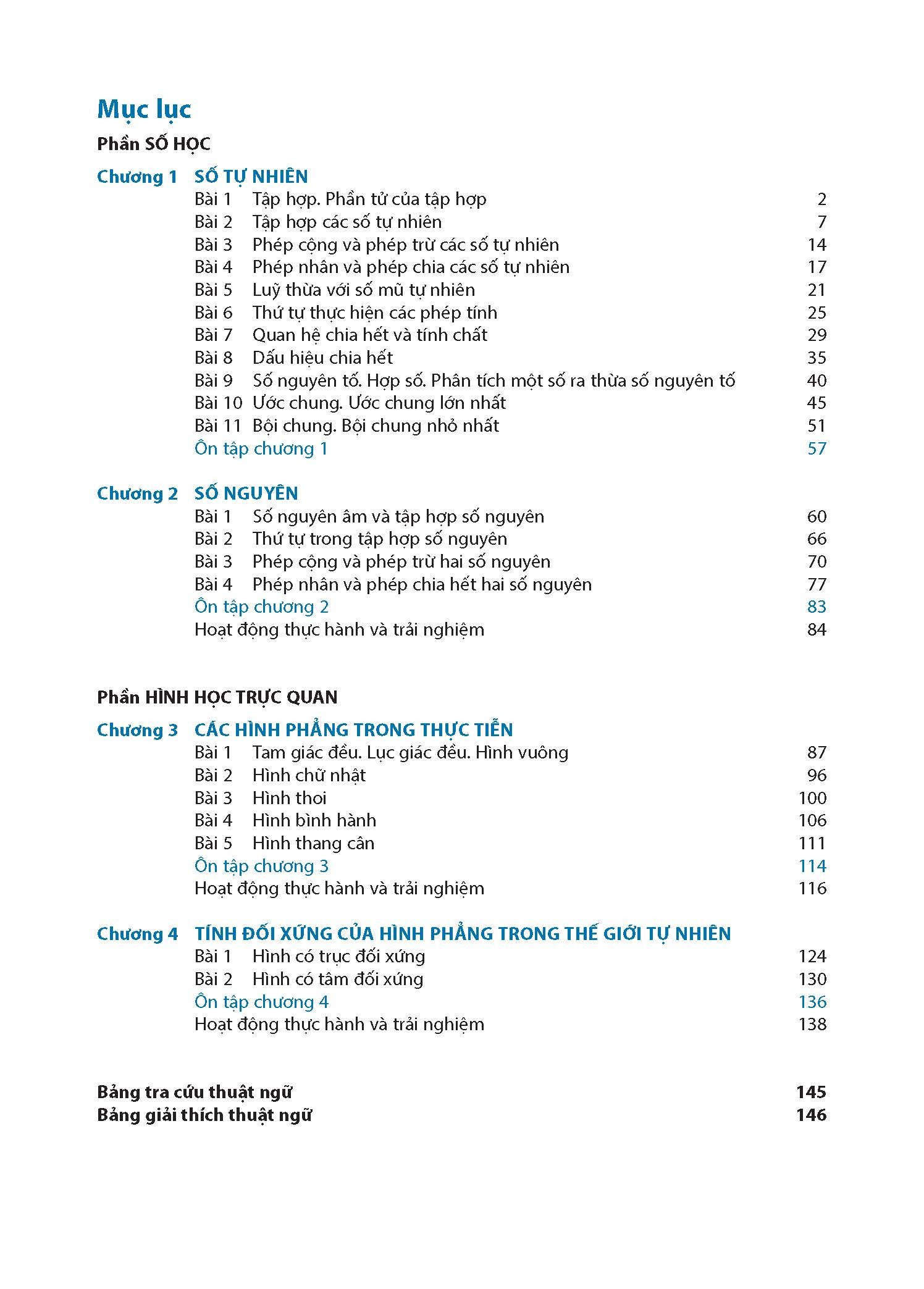 Mục lục

Phần SỐ HỌC

Chương 1 SỐ TỰ NHIÊN
Bài 1 Tập hợp. Phần tử của tập hợp 2
Bài 2 Tập hợp các số tự nhiên 7
Bài 3 Phép cộng và phép trừ các số tự nhiên 14
Bài 4 Phép nhân và phép chia các số tự nhiên 17
Bài 5 Luỹ thừa với số mũ tự nhiên 21
Bài 6 Thứ tự thực hiện các phép tính 25
Bài 7 Quan hệ chia hết và tính chất 29
Bài 8 Dấu hiệu chia hết 35
Bài 9 Số nguyên tố. Hợp số. Phân tích một số ra thừa số nguyên tố 40
Bài 10 Ước chung. Ước chung lớn nhất 45
Bài 11 Bội chung. Bội chung nhỏ nhất 51
Ôn tập chương 1 57

Chương 2 SỐ NGUYÊN
Bài 1 Số nguyên âm và tập hợp số nguyên 60
Bài 2 Thứ tự trong tập hợp số nguyên 66
Bài 3 Phép cộng và phép trừ hai số nguyên 70
Bài 4 Phép nhân và phép chia hết hai số nguyên 77
Ôn tập chương 2 83
Hoạt động thực hành và trải nghiệm 84

Phần HÌNH HỌC TRỰC QUAN

Chương 3 CÁC HÌNH PHẲNG TRONG THỰC TIỄN
Bài 1 Tam giác đều. Lục giác đều. Hình vuông 87
Bài 2 Hình chữ nhật 96
Bài 3 Hình thoi 100
Bài 4 Hình bình hành 106
Bài 5 Hình thang cân 111
Ôn tập chương 3 114
Hoạt động thực hành và trải nghiệm 116

Chương 4 TÍNH ĐỐI XỨNG CỦA HÌNH PHẲNG TRONG THẾ GIỚI TỰ NHIÊN
Bài 1 Hình có trục đối xứng 124
Bài 2 Hình có tâm đối xứng 130
Ôn tập chương 4 136
Hoạt động thực hành và trải nghiệm 138

Bảng tra cứu thuật ngữ 145
Bảng giải thích thuật ngữ 146